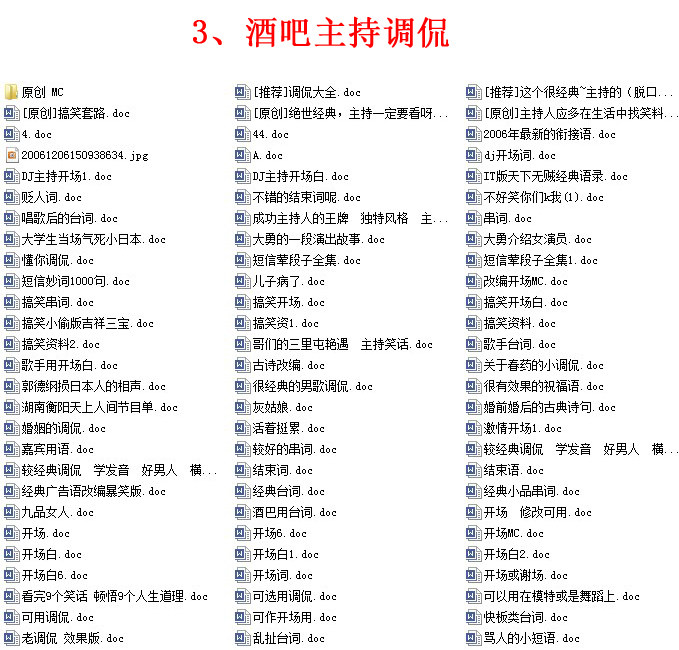 3、酒吧主持调侃

原创 MC
[原创]搞笑套路.doc
4.doc
20061206150938634.jpg
DJ主持开场1.doc
贬人词.doc
唱歌后的台词.doc
大学生当场气死小日本.doc
懂你调侃.doc
短信妙词1000句.doc
搞笑串词.doc
搞笑小偷版吉祥三宝.doc
搞笑资料2.doc
歌手用开场白.doc
郭德纲损日本人的相声.doc
湖南衡阳天上人间节目单.doc
婚姻的调侃.doc
嘉宾用语.doc
较经典调侃 学发音 好男人 横...
经典广告语改编暴笑版.doc
九品女人.doc
开场.doc
开场白.doc
开场白6.doc
看完9个笑话 顿悟9个人生道理.doc
可用调侃.doc
老调侃 效果版.doc

[推荐]调侃大全.doc
[原创]绝世经典，主持一定要看呀...
44.doc
A.doc
DJ主持开场白.doc
不错的结束词呢.doc
成功主持人的王牌 独特风格 主...
大勇的一段演出故事.doc
短信荤段子全集.doc
儿子病了.doc
搞笑开场.doc
搞笑资1.doc
哥们的三里屯艳遇 主持笑话.doc
古诗改编.doc
很经典的男歌调侃.doc
灰姑娘.doc
活着挺累.doc
较好的串词.doc
结束词.doc
经典台词.doc
酒巴用台词.doc
开场6.doc
开场白1.doc
开场词.doc
可选用调侃.doc
可作开场用.doc
乱扯台词.doc

[推荐]这个很经典~主持的（脱口...
[原创]主持人应多在生活中找笑料...
2006年最新的衔接语.doc
dj开场词.doc
IT版天下无贼经典语录.doc
不好笑你们k我(1).doc
串词.doc
大勇介绍女演员.doc
短信荤段子全集1.doc
改编开场MC.doc
搞笑开场白.doc
搞笑资料.doc
歌手台词.doc
关于春药的小调侃.doc
很有效果的祝福语.doc
婚前婚后的古典诗句.doc
激情开场1.doc
较经典调侃 学发音 好男人 横...
结束语.doc
经典小品串词.doc
开场 修改可用.doc
开场MC.doc
开场白2.doc
开场或谢场.doc
可以用在模特或是舞蹈上.doc
快板类台词.doc
骂人的小短语.doc